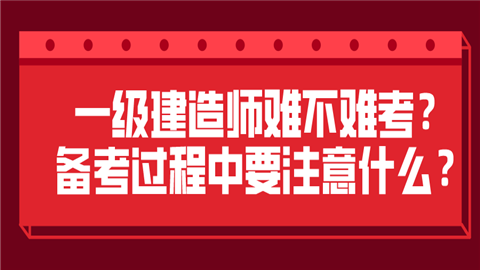 一级建造师难不难考？
备考过程中要注意什么？